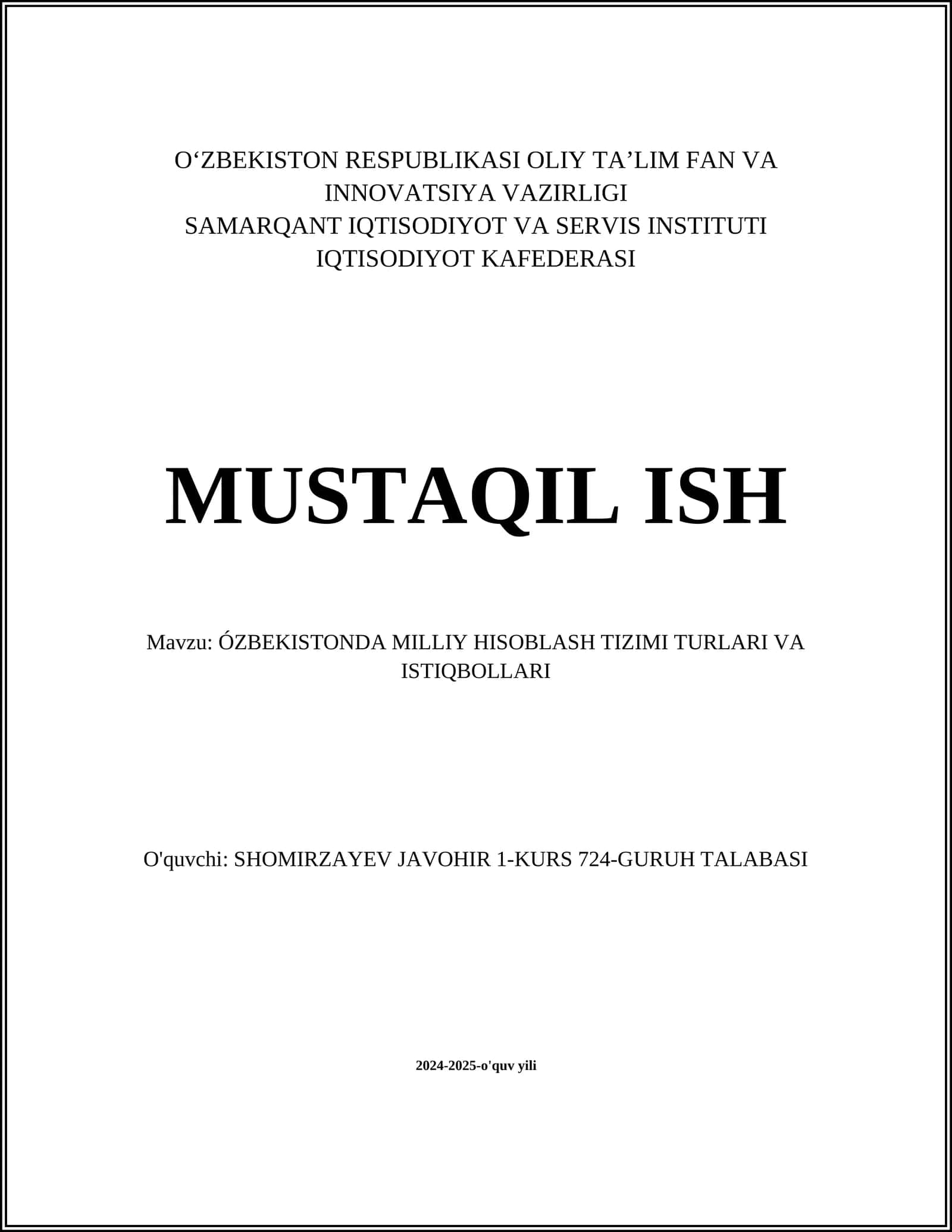 O‘ZBEKISTON RESPUBLIKASI OLIY TA’LIM FAN VA INNOVATSIYA VAZIRLIGI
SAMARQANT IQTISODIYOT VA SERVIS INSTITUTI
IQTISODIYOT KAFEDERASI

MUSTAQIL ISH

Mavzu: ÓZBEKISTONDA MILLIY HISOBLASH TIZIMI TURLARI VA ISTIQBOLLARI

O'quvchi: SHOMIRZAYEV JAVOHIR 1-KURS 724-GURUH TALABASI

2024-2025-o'quv yili